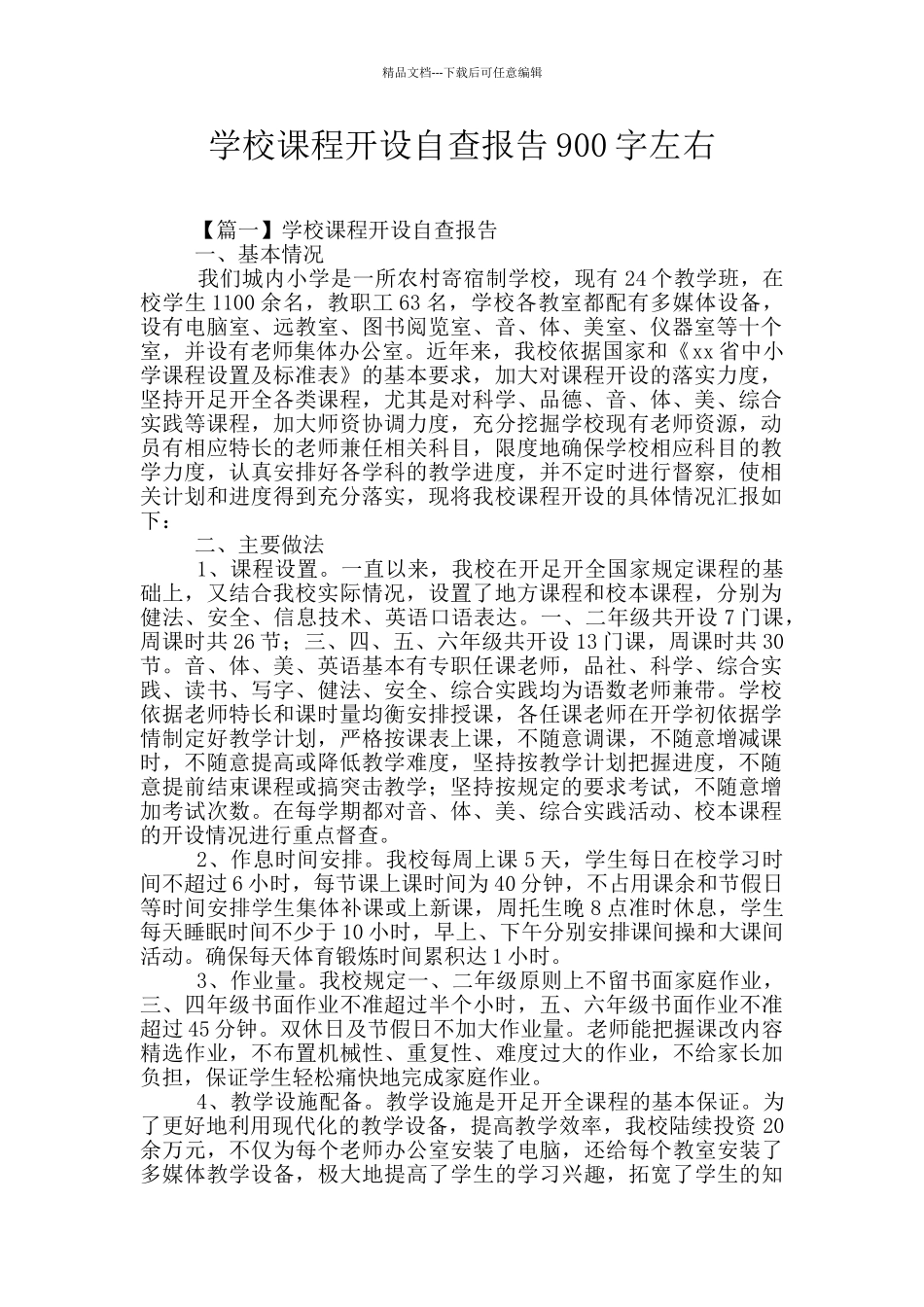 精品文档---下载后可任意编辑

学校课程开设自查报告 900 字左右

【篇一】学校课程开设自查报告

一、基本情况

我们城内小学是一所农村寄宿制学校，现有 24 个教学班，在校学生 1100 余名，教职工 63 名，学校各教室都配有多媒体设备，设有电脑室、远教室、图书阅览室、音、体、美室、仪器室等十个室，并设有老师集体办公室。近年来，我校依据国家和《xx 省中小学课程设置及标准表》的基本要求，加大对课程开设的落实力度，坚持开足开全各类课程，尤其是对科学、品德、音、体、美、综合实践等课程，加大师资协调力度，充分挖掘学校现有老师资源，动员有相应特长的老师兼任相关科目，限度地确保学校相应科目的教学力度，认真安排好各学科的教学进度，并不定时进行督察，使相关计划和进度得到充分落实，现将我校课程开设的具体情况汇报如下：

二、主要做法

1、课程设置。一直以来，我校在开足开全国家规定课程的基础上，又结合我校实际情况，设置了地方课程和校本课程，分别为健法、安全、信息技术、英语口语表达。一、二年级共开设 7 门课，周课时共 26 节；三、四、五、六年级共开设 13 门课，周课时共 30 节。音、体、美、英语基本有专职任课老师，品社、科学、综合实践、读书、写字、健法、安全、综合实践均为语数老师兼带。学校依据老师特长和课时量均衡安排授课，各任课老师在开学初依据学情制定好教学计划，严格按课表上课，不随意调课，不随意增减课时，不随意提高或降低教学难度，坚持按教学计划把握进度，不随意提前结束课程或搞突击教学；坚持按规定的要求考试，不随意增加考试次数。在每学期都对音、体、美、综合实践活动、校本课程的开设情况进行重点督查。

2、作息时间安排。我校每周上课 5 天，学生每日在校学习时间不超过 6 小时，每节课上课时间为 40 分钟，不占用课余和节假日等时间安排学生集体补课或上新课，周托生晚 8 点准时休息，学生每天睡眠时间不少于 10 小时，早上、下午分别安排课间操和大课间活动。确保每天体育锻炼时间累积达 1 小时。

3、作业量。我校规定一、二年级原则上不留书面家庭作业，三、四年级书面作业不准超过半个小时，五、六年级书面作业不准超过 45 分钟。双休日及节假日不加大作业量。老师能把握课改内容精选作业，不布置机械性、重复性、难度过大的作业，不给家长加负担，保证学生轻松痛快地完成家庭作业。

4、教学设施配备。教学设施是开足开全课程的基本保证。为了更好地利用现代化的教学设备，提高教学效率，我校陆续投资 20 余万元，不仅为每个老师办公室安装了电脑，还给每个教室安装了多媒体教学设备，极大地提高了学生的学习兴趣，拓宽了学生的知